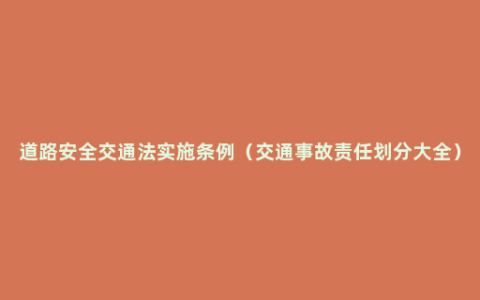 道路安全交通法实施条例（交通事故责任划分大全）